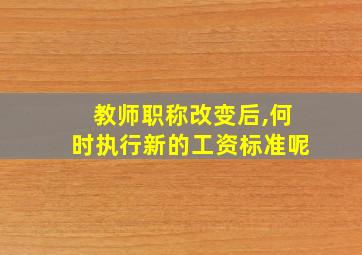 教师职称改变后,何时执行新的工资标准呢